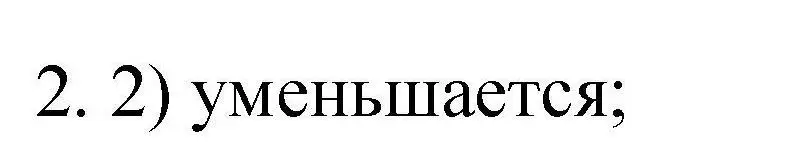 2. 2) уменьшается;